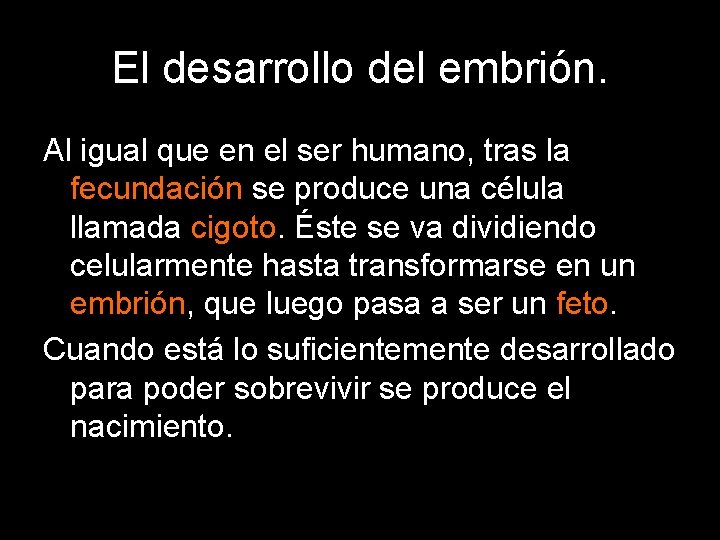 El desarrollo del embrión.

Al igual que en el ser humano, tras la fecundación se produce una célula llamada cigoto. Éste se va dividiendo celularmente hasta transformarse en un embrión, que luego pasa a ser un feto.

Cuando está lo suficientemente desarrollado para poder sobrevivir se produce el nacimiento.